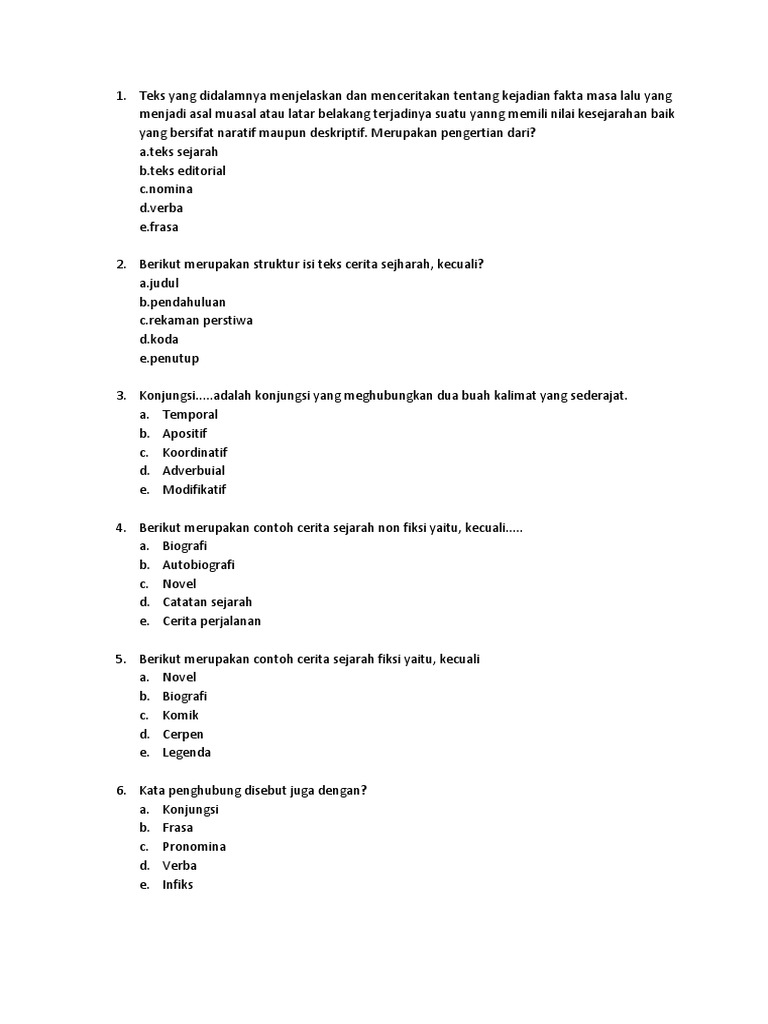 1. Teks yang didalamnya menjelaskan dan menceritakan tentang kejadian fakta masa lalu yang menjadi asal muasal atau latar belakang terjadinya suatu yanng memili nilai kesejarahan baik yang bersifat naratif maupun deskriptif. Merupakan pengertian dari?
a.teks sejarah
b.teks editorial
c.nomina
d.verba
e.frasa

2. Berikut merupakan struktur isi teks cerita sejharah, kecuali?
a.judul
b.pendahuluan
c.rekaman perstiwa
d.koda
e.penutup

3. Konjungsi.....adalah konjungsi yang meghubungkan dua buah kalimat yang sederajat.
a. Temporal
b. Apositif
c. Koordinatif
d. Adverbuial
e. Modifikatif

4. Berikut merupakan contoh cerita sejarah non fiksi yaitu, kecuali.....
a. Biografi
b. Autobiografi
c. Novel
d. Catatan sejarah
e. Cerita perjalanan

5. Berikut merupakan contoh cerita sejarah fiksi yaitu, kecuali
a. Novel
b. Biografi
c. Komik
d. Cerpen
e. Legenda

6. Kata penghubung disebut juga dengan?
a. Konjungsi
b. Frasa
c. Pronomina
d. Verba
e. Infiks